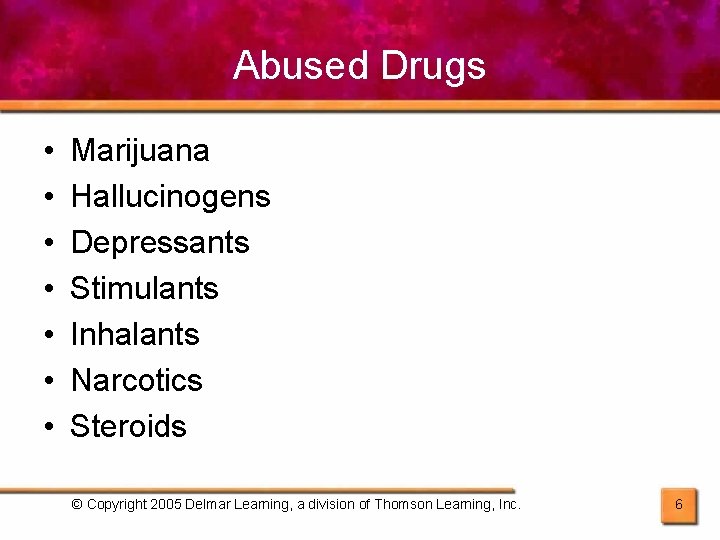 Abused Drugs

• Marijuana
• Hallucinogens
• Depressants
• Stimulants
• Inhalants
• Narcotics
• Steroids

© Copyright 2005 Delmar Learning, a division of Thomson Learning, Inc.

6